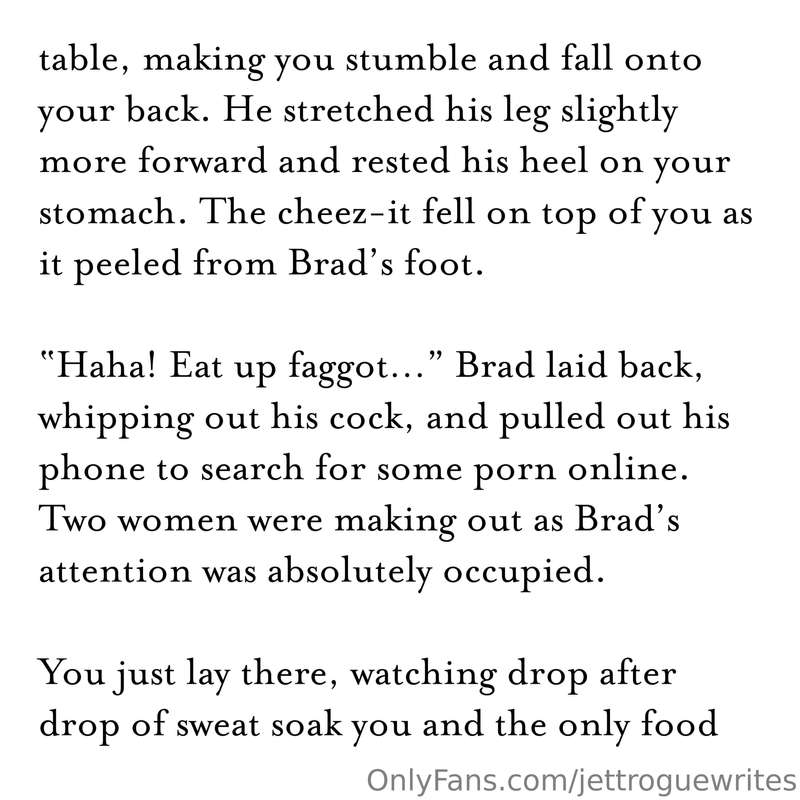 table, making you stumble and fall onto your back. He stretched his leg slightly more forward and rested his heel on your stomach. The cheez-it fell on top of you as it peeled from Brad's foot.

"Haha! Eat up faggot..." Brad laid back, whipping out his cock, and pulled out his phone to search for some porn online. Two women were making out as Brad's attention was absolutely occupied.

You just lay there, watching drop after drop of sweat soak you and the only food

OnlyFans.com/jettroguewrites